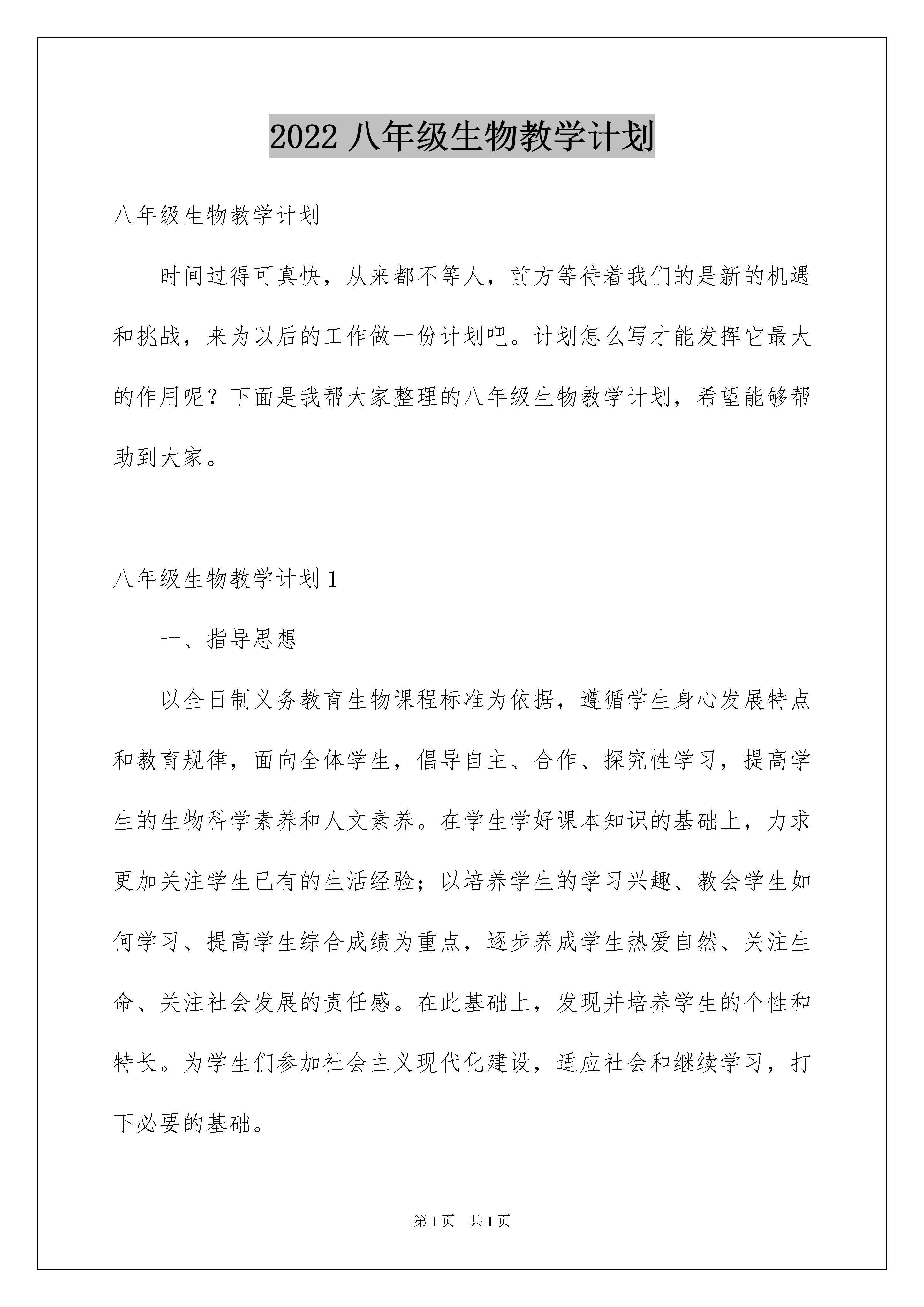 2022 八年级生物教学计划

八年级生物教学计划

时间过得可真快，从来都不等人，前方等待着我们的是新的机遇和挑战，来为以后的工作做一份计划吧。计划怎么写才能发挥它最大的作用呢？下面是我帮大家整理的八年级生物教学计划，希望能够帮助到大家。

八年级生物教学计划 1

一、指导思想

以全日制义务教育生物课程标准为依据，遵循学生身心发展特点和教育规律，面向全体学生，倡导自主、合作、探究性学习，提高学生的生物科学素养和人文素养。在学生学好课本知识的基础上，力求更加关注学生已有的生活经验；以培养学生的学习兴趣、教会学生如何学习、提高学生综合成绩为重点，逐步养成学生热爱自然、关注生命、关注社会发展的责任感。在此基础上，发现并培养学生的个性和特长。为学生们参加社会主义现代化建设，适应社会和继续学习，打下必要的基础。

第 1 页　共 1 页